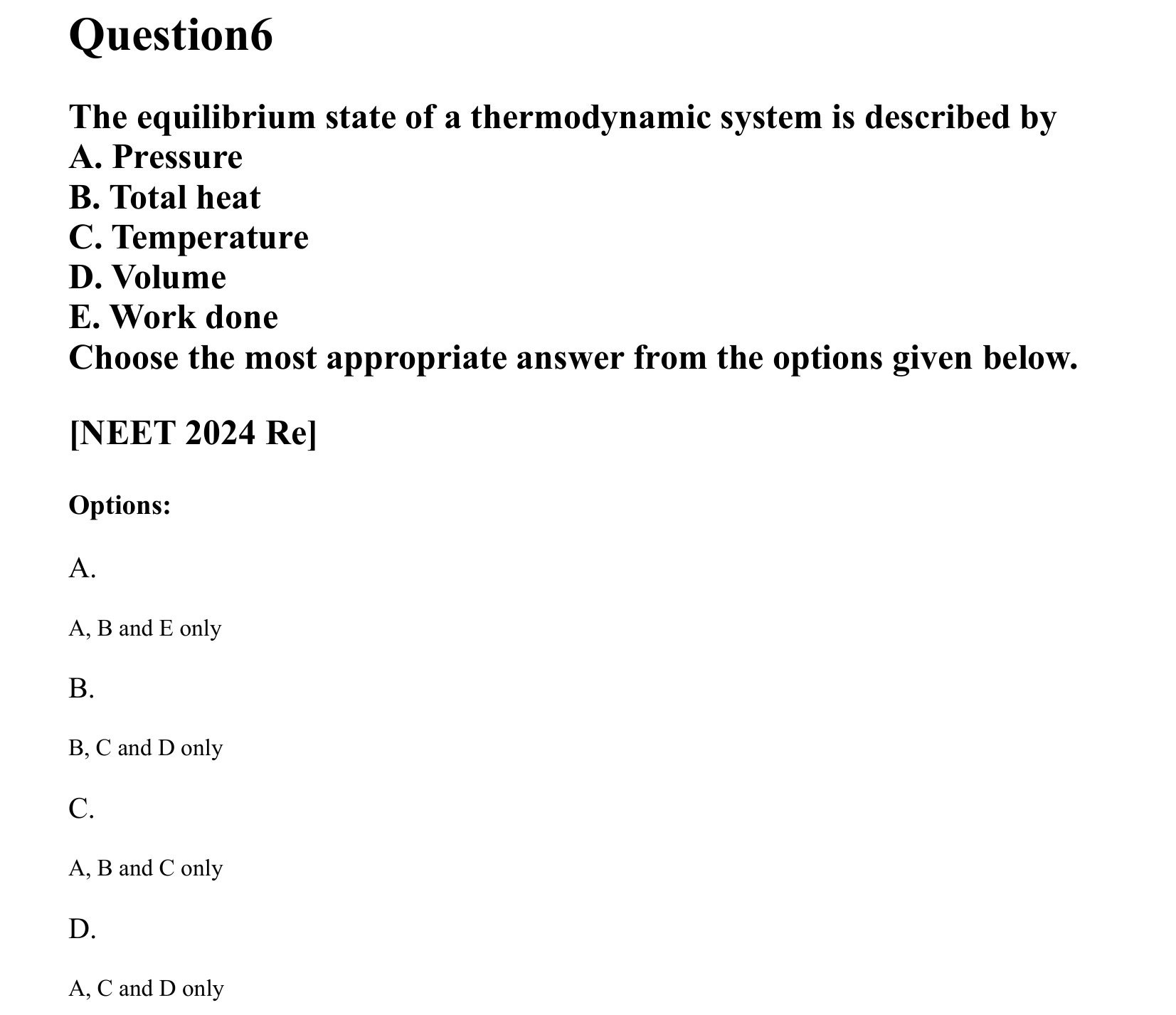 Question6

The equilibrium state of a thermodynamic system is described by
A. Pressure
B. Total heat
C. Temperature
D. Volume
E. Work done
Choose the most appropriate answer from the options given below.

[NEET 2024 Re]

Options:

A.

A, B and E only

B.

B, C and D only

C.

A, B and C only

D.

A, C and D only